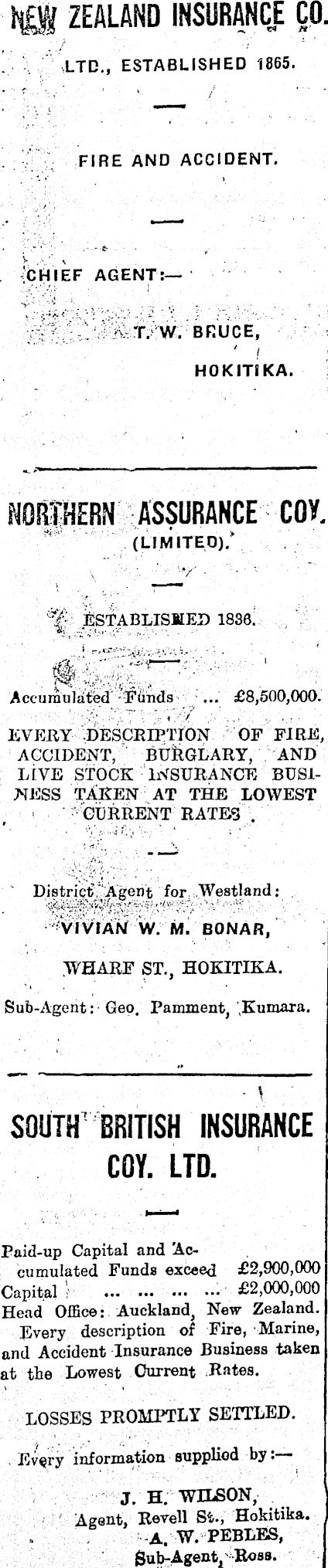 NEW ZEALAND INSURANCE CO.

LTD., ESTABLISHED 1865.

FIRE AND ACCIDENT.

CHIEF AGENT:—

T. W. BRUCE,

HOKITIKA.

NORTHERN ASSURANCE COY.

(LIMITED).

ESTABLISHED 1836.

Accumulated Funds ... £8,500,000.

EVERY DESCRIPTION OF FIRE, ACCIDENT, BURGLARY, AND LIVE STOCK INSURANCE BUSINESS TAKEN AT THE LOWEST CURRENT RATES.

District Agent for Westland:

VIVIAN W. M. BONAR,

WHARF ST., HOKITIKA.

Sub-Agent: Geo. Pamment, Kumara.

SOUTH BRITISH INSURANCE COY. LTD.

Paid-up Capital and Accumulated Funds exceed £2,900,000
Capital ... ... ... ... £2,000,000
Head Office: Auckland, New Zealand.
Every description of Fire, Marine, and Accident Insurance Business taken at the Lowest Current Rates.

LOSSES PROMPTLY SETTLED.

Every information supplied by:—

J. H. WILSON,
Agent, Revell St., Hokitika.
A. W. PEBLES,
Sub-Agent, Ross.